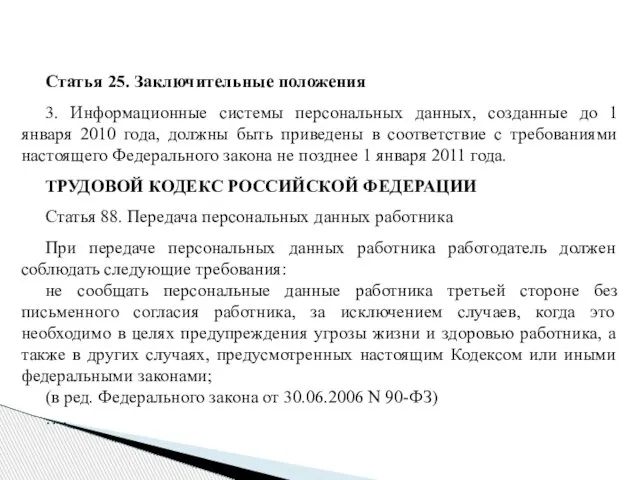 Статья 25. Заключительные положения

3. Информационные системы персональных данных, созданные до 1 января 2010 года, должны быть приведены в соответствие с требованиями настоящего Федерального закона не позднее 1 января 2011 года.

ТРУДОВОЙ КОДЕКС РОССИЙСКОЙ ФЕДЕРАЦИИ

Статья 88. Передача персональных данных работника

При передаче персональных данных работника работодатель должен соблюдать следующие требования:

не сообщать персональные данные работника третьей стороне без письменного согласия работника, за исключением случаев, когда это необходимо в целях предупреждения угрозы жизни и здоровью работника, а также в других случаях, предусмотренных настоящим Кодексом или иными федеральными законами;

(в ред. Федерального закона от 30.06.2006 N 90-ФЗ)

...